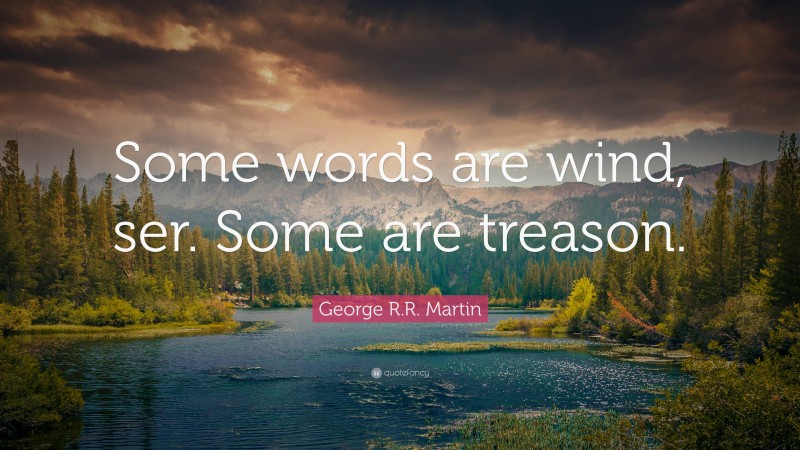 Some words are wind, ser. Some are treason.

George R.R. Martin

quotefancy